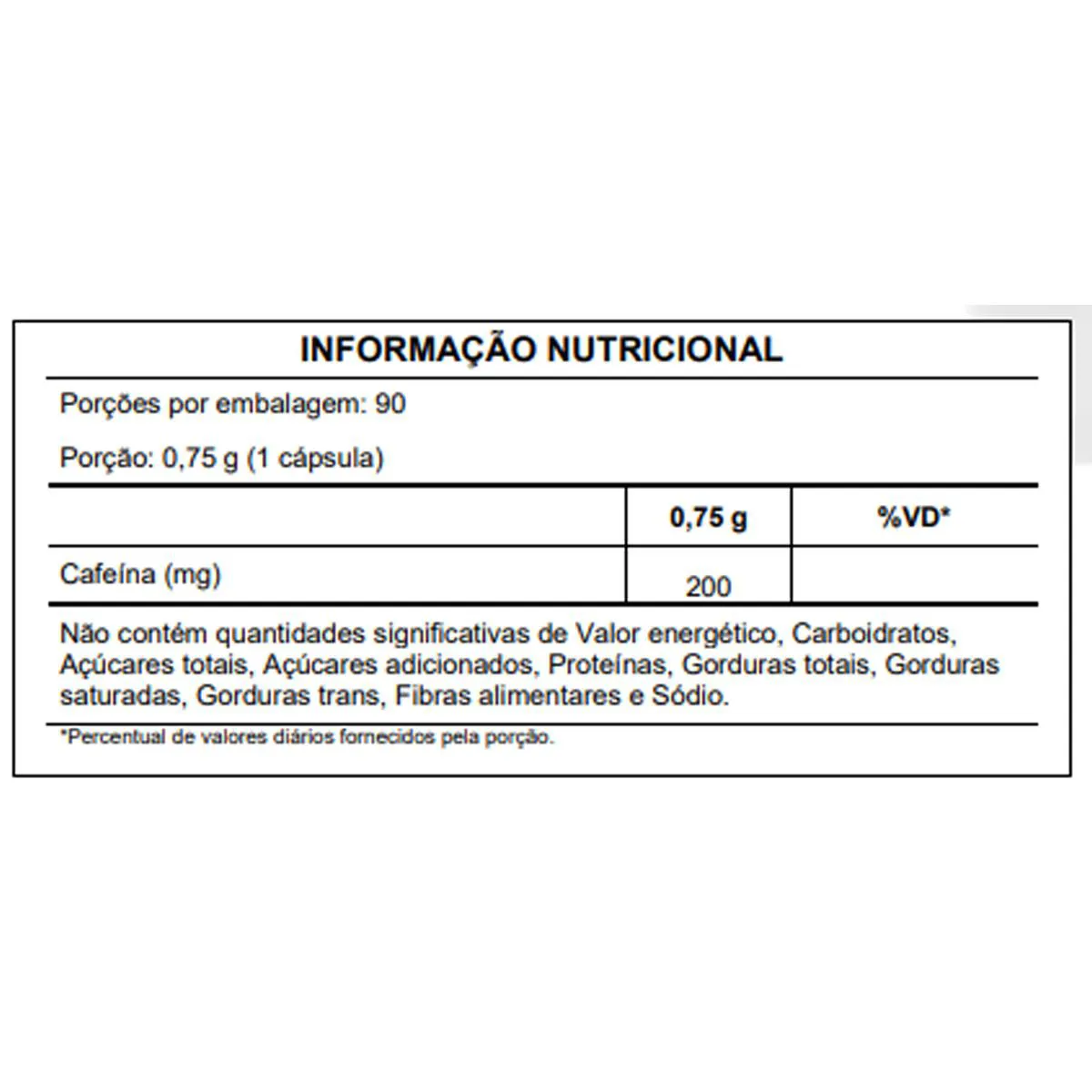 INFORMAÇÃO NUTRICIONAL

Porções por embalagem: 90

Porção: 0,75 g (1 cápsula)

|  | 0,75 g | %VD* |
|---|---|---|
| Cafeína (mg) | 200 |  |

Não contém quantidades significativas de Valor energético, Carboidratos, Açúcares totais, Açúcares adicionados, Proteínas, Gorduras totais, Gorduras saturadas, Gorduras trans, Fibras alimentares e Sódio.

*Percentual de valores diários fornecidos pela porção.